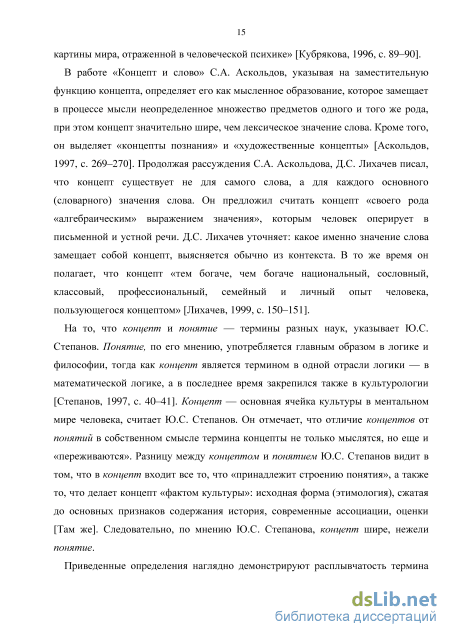 15

картины мира, отраженной в человеческой психике» [Кубрякова, 1996, с. 89–90].

В работе «Концепт и слово» С.А. Аскольдов, указывая на заместительную функцию концепта, определяет его как мысленное образование, которое замещает в процессе мысли неопределенное множество предметов одного и того же рода, при этом концепт значительно шире, чем лексическое значение слова. Кроме того, он выделяет «концепты познания» и «художественные концепты» [Аскольдов, 1997, с. 269–270]. Продолжая рассуждения С.А. Аскольдова, Д.С. Лихачев писал, что концепт существует не для самого слова, а для каждого основного (словарного) значения слова. Он предложил считать концепт «своего рода «алгебраическим» выражением значения», которым человек оперирует в письменной и устной речи. Д.С. Лихачев уточняет: какое именно значение слова замещает собой концепт, выясняется обычно из контекста. В то же время он полагает, что концепт «тем богаче, чем богаче национальный, сословный, классовый, профессиональный, семейный и личный опыт человека, пользующегося концептом» [Лихачев, 1999, с. 150–151].

На то, что концепт и понятие — термины разных наук, указывает Ю.С. Степанов. Понятие, по его мнению, употребляется главным образом в логике и философии, тогда как концепт является термином в одной отрасли логики — в математической логике, а в последнее время закрепился также в культурологии [Степанов, 1997, с. 40–41]. Концепт — основная ячейка культуры в ментальном мире человека, считает Ю.С. Степанов. Он отмечает, что отличие концептов от понятий в собственном смысле термина концепты не только мыслятся, но еще и «переживаются». Разницу между концептом и понятием Ю.С. Степанов видит в том, что в концепт входит все то, что «принадлежит строению понятия», а также то, что делает концепт «фактом культуры»: исходная форма (этимология), сжатая до основных признаков содержания история, современные ассоциации, оценки [Там же]. Следовательно, по мнению Ю.С. Степанова, концепт шире, нежели понятие.

Приведенные определения наглядно демонстрируют расплывчатость термина

dsLib.net
библиотека диссертаций